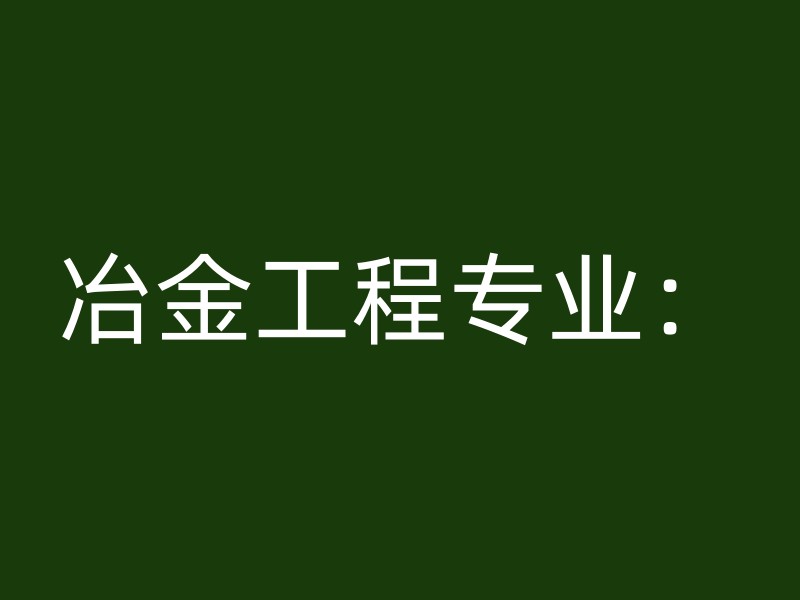 冶金工程专业：